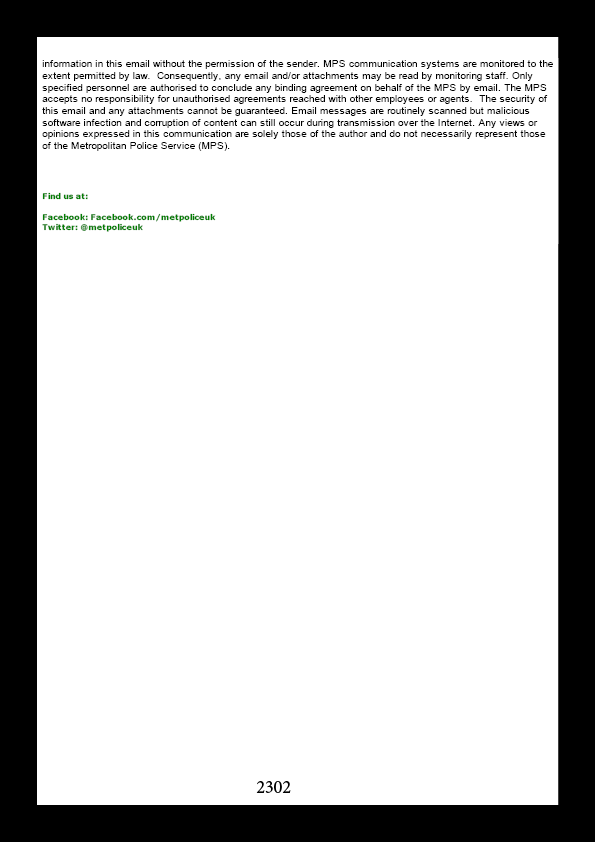 information in this email without the permission of the sender. MPS communication systems are monitored to the extent permitted by law. Consequently, any email and/or attachments may be read by monitoring staff. Only specified personnel are authorised to conclude any binding agreement on behalf of the MPS by email. The MPS accepts no responsibility for unauthorised agreements reached with other employees or agents. The security of this email and any attachments cannot be guaranteed. Email messages are routinely scanned but malicious software infection and corruption of content can still occur during transmission over the Internet. Any views or opinions expressed in this communication are solely those of the author and do not necessarily represent those of the Metropolitan Police Service (MPS).

Find us at:

Facebook: Facebook.com/metpoliceuk
Twitter: @metpoliceuk

2302